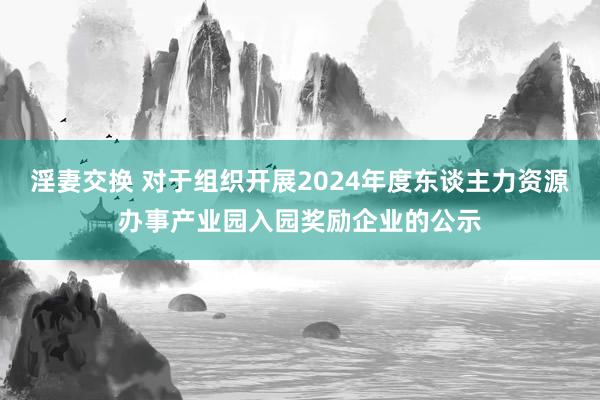 淫妻交换 对于组织开展2024年度东谈主力资源办事产业园入园奖励企业的公示